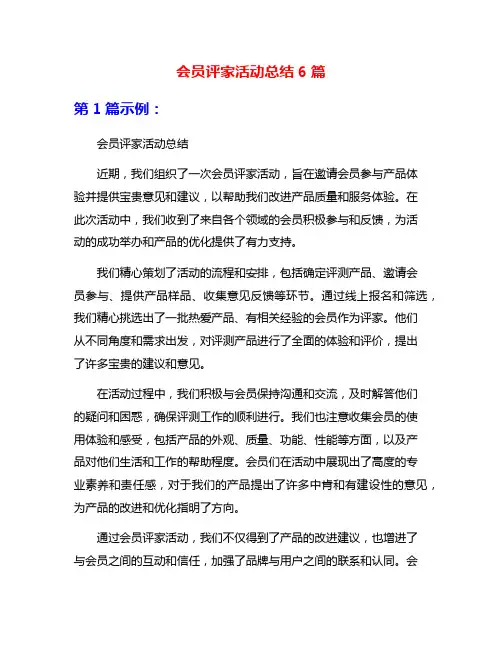 会员评家活动总结 6 篇

第 1 篇示例：

会员评家活动总结

近期，我们组织了一次会员评家活动，旨在邀请会员参与产品体验并提供宝贵意见和建议，以帮助我们改进产品质量和服务体验。在此次活动中，我们收到了来自各个领域的会员积极参与和反馈，为活动的成功举办和产品的优化提供了有力支持。

我们精心策划了活动的流程和安排，包括确定评测产品、邀请会员参与、提供产品样品、收集意见反馈等环节。通过线上报名和筛选，我们精心挑选出了一批热爱产品、有相关经验的会员作为评家。他们从不同角度和需求出发，对评测产品进行了全面的体验和评价，提出了许多宝贵的建议和意见。

在活动过程中，我们积极与会员保持沟通和交流，及时解答他们的疑问和困惑，确保评测工作的顺利进行。我们也注意收集会员的使用体验和感受，包括产品的外观、质量、功能、性能等方面，以及产品对他们生活和工作的帮助程度。会员们在活动中展现出了高度的专业素养和责任感，对于我们的产品提出了许多中肯和有建设性的意见，为产品的改进和优化指明了方向。

通过会员评家活动，我们不仅得到了产品的改进建议，也增进了与会员之间的互动和信任，加强了品牌与用户之间的联系和认同。会